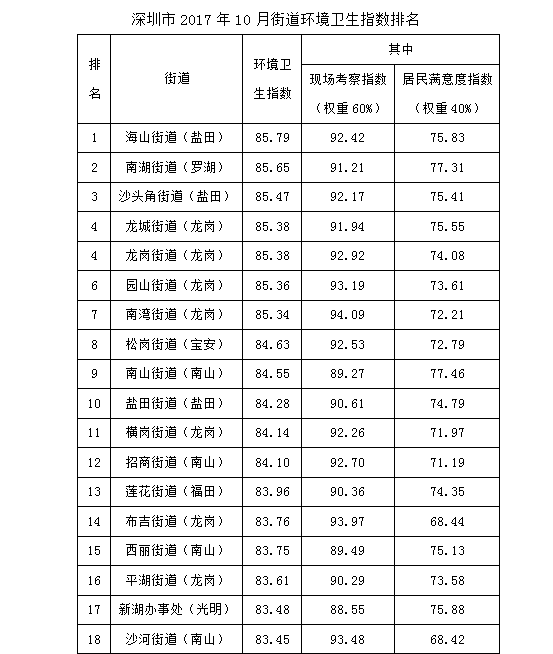 深圳市 2017 年 10 月街道环境卫生指数排名

| 排名 | 街道 | 环境卫生指数 | 其中 现场考察指数（权重 60%） | 其中 居民满意度指数（权重 40%） |
|---|---|---|---|---|
| 1 | 海山街道（盐田） | 85.79 | 92.42 | 75.83 |
| 2 | 南湖街道（罗湖） | 85.65 | 91.21 | 77.31 |
| 3 | 沙头角街道（盐田） | 85.47 | 92.17 | 75.41 |
| 4 | 龙城街道（龙岗） | 85.38 | 91.94 | 75.55 |
| 4 | 龙岗街道（龙岗） | 85.38 | 92.92 | 74.08 |
| 6 | 园山街道（龙岗） | 85.36 | 93.19 | 73.61 |
| 7 | 南湾街道（龙岗） | 85.34 | 94.09 | 72.21 |
| 8 | 松岗街道（宝安） | 84.63 | 92.53 | 72.79 |
| 9 | 南山街道（南山） | 84.55 | 89.27 | 77.46 |
| 10 | 盐田街道（盐田） | 84.28 | 90.61 | 74.79 |
| 11 | 横岗街道（龙岗） | 84.14 | 92.26 | 71.97 |
| 12 | 招商街道（南山） | 84.10 | 92.70 | 71.19 |
| 13 | 莲花街道（福田） | 83.96 | 90.36 | 74.35 |
| 14 | 布吉街道（龙岗） | 83.76 | 93.97 | 68.44 |
| 15 | 西丽街道（南山） | 83.75 | 89.49 | 75.13 |
| 16 | 平湖街道（龙岗） | 83.61 | 90.29 | 73.58 |
| 17 | 新湖办事处（光明） | 83.48 | 88.55 | 75.88 |
| 18 | 沙河街道（南山） | 83.45 | 93.48 | 68.42 |